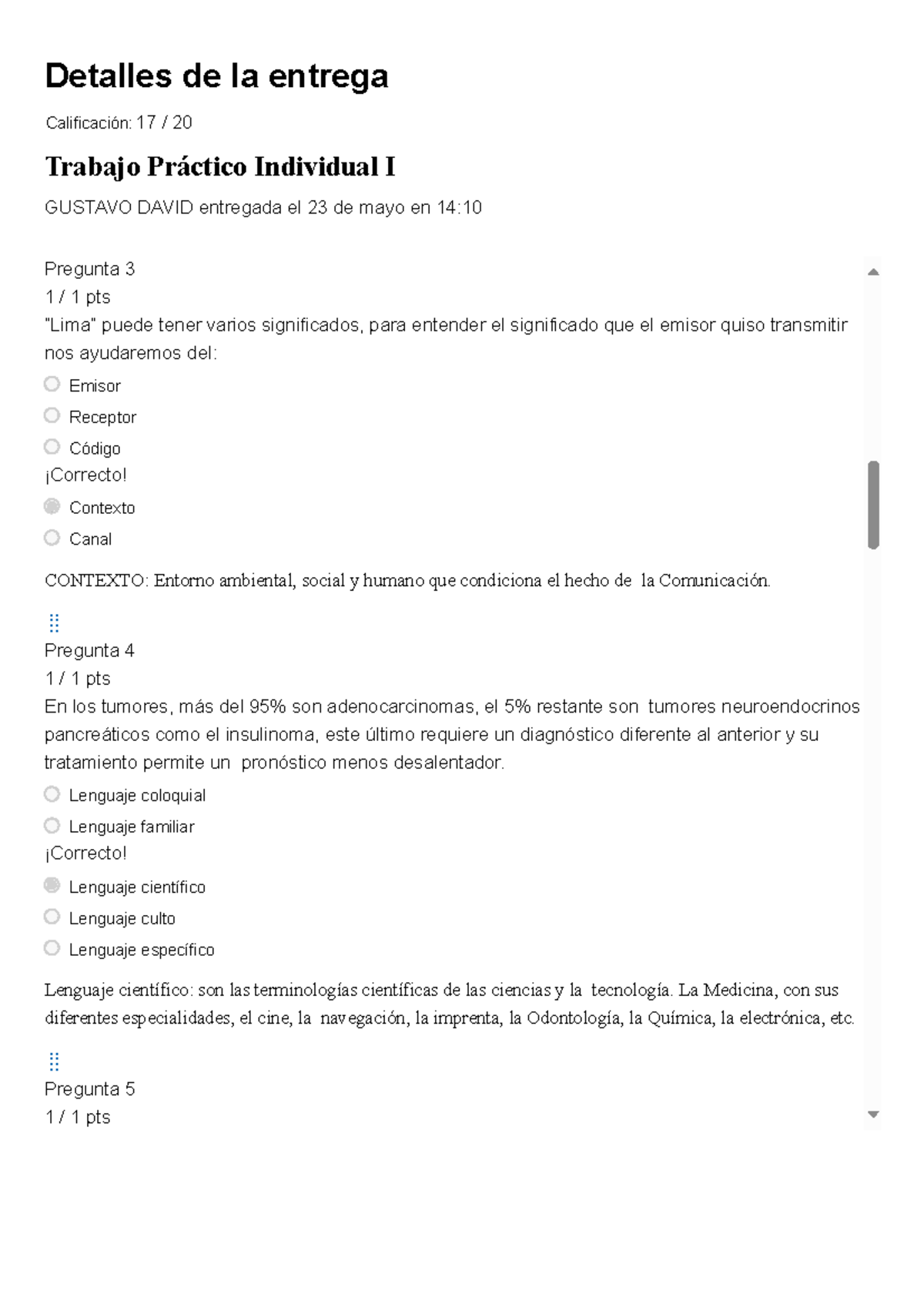 Detalles de la entrega

Calificación: 17 / 20

Trabajo Práctico Individual I

GUSTAVO DAVID entregada el 23 de mayo en 14:10

Pregunta 3
1 / 1 pts
"Lima" puede tener varios significados, para entender el significado que el emisor quiso transmitir nos ayudaremos del:

Emisor

Receptor

Código

¡Correcto!

Contexto

Canal

CONTEXTO: Entorno ambiental, social y humano que condiciona el hecho de la Comunicación.

Pregunta 4
1 / 1 pts
En los tumores, más del 95% son adenocarcinomas, el 5% restante son tumores neuroendocrinos pancreáticos como el insulinoma, este último requiere un diagnóstico diferente al anterior y su tratamiento permite un pronóstico menos desalentador.

Lenguaje coloquial

Lenguaje familiar

¡Correcto!

Lenguaje científico

Lenguaje culto

Lenguaje específico

Lenguaje científico: son las terminologías científicas de las ciencias y la tecnología. La Medicina, con sus diferentes especialidades, el cine, la navegación, la imprenta, la Odontología, la Química, la electrónica, etc.

Pregunta 5
1 / 1 pts